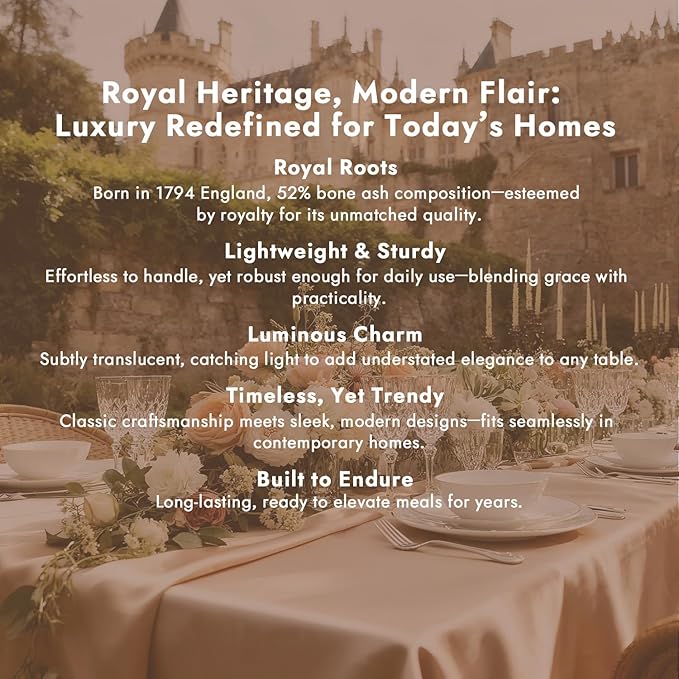 Royal Heritage, Modern Flair: Luxury Redefined for Today's Homes

Royal Roots

Born in 1794 England, 52% bone ash composition—esteemed by royalty for its unmatched quality.

Lightweight & Sturdy

Effortless to handle, yet robust enough for daily use—blending grace with practicality.

Luminous Charm

Subtly translucent, catching light to add understated elegance to any table.

Timeless, Yet Trendy

Classic craftsmanship meets sleek, modern designs—fits seamlessly in contemporary homes.

Built to Endure

Long-lasting, ready to elevate meals for years.